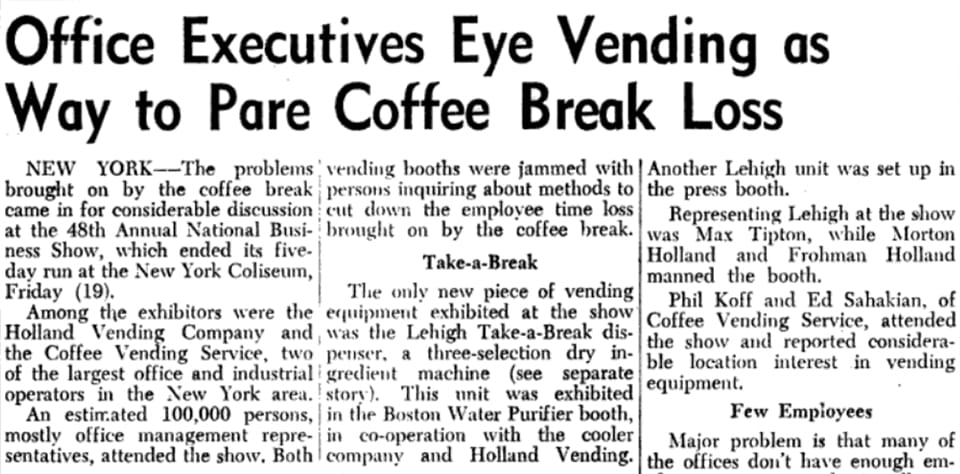 Office Executives Eye Vending as Way to Pare Coffee Break Loss

NEW YORK—The problems brought on by the coffee break came in for considerable discussion at the 48th Annual National Business Show, which ended its five-day run at the New York Coliseum, Friday (19).

Among the exhibitors were the Holland Vending Company and the Coffee Vending Service, two of the largest office and industrial operators in the New York area.

An estimated 100,000 persons, mostly office management representatives, attended the show. Both vending booths were jammed with persons inquiring about methods to cut down the employee time loss brought on by the coffee break.

Take-a-Break

The only new piece of vending equipment exhibited at the show was the Lehigh Take-a-Break dispenser, a three-selection dry ingredient machine (see separate story). This unit was exhibited in the Boston Water Purifier booth, in co-operation with the cooler company and Holland Vending. Another Lehigh unit was set up in the press booth.

Representing Lehigh at the show was Max Tipton, while Morton Holland and Frohman Holland manned the booth.

Phil Koff and Ed Sahakian, of Coffee Vending Service, attended the show and reported considerable location interest in vending equipment.

Few Employees

Major problem is that many of the offices don't have enough em-